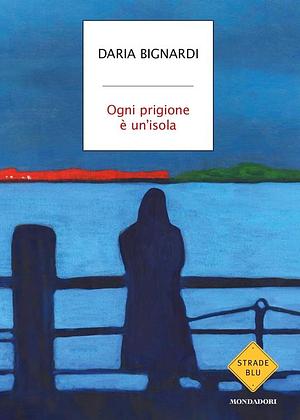 DARIA BIGNARDI

Ogni prigione è un'isola

STRADE BLU

MONDADORI